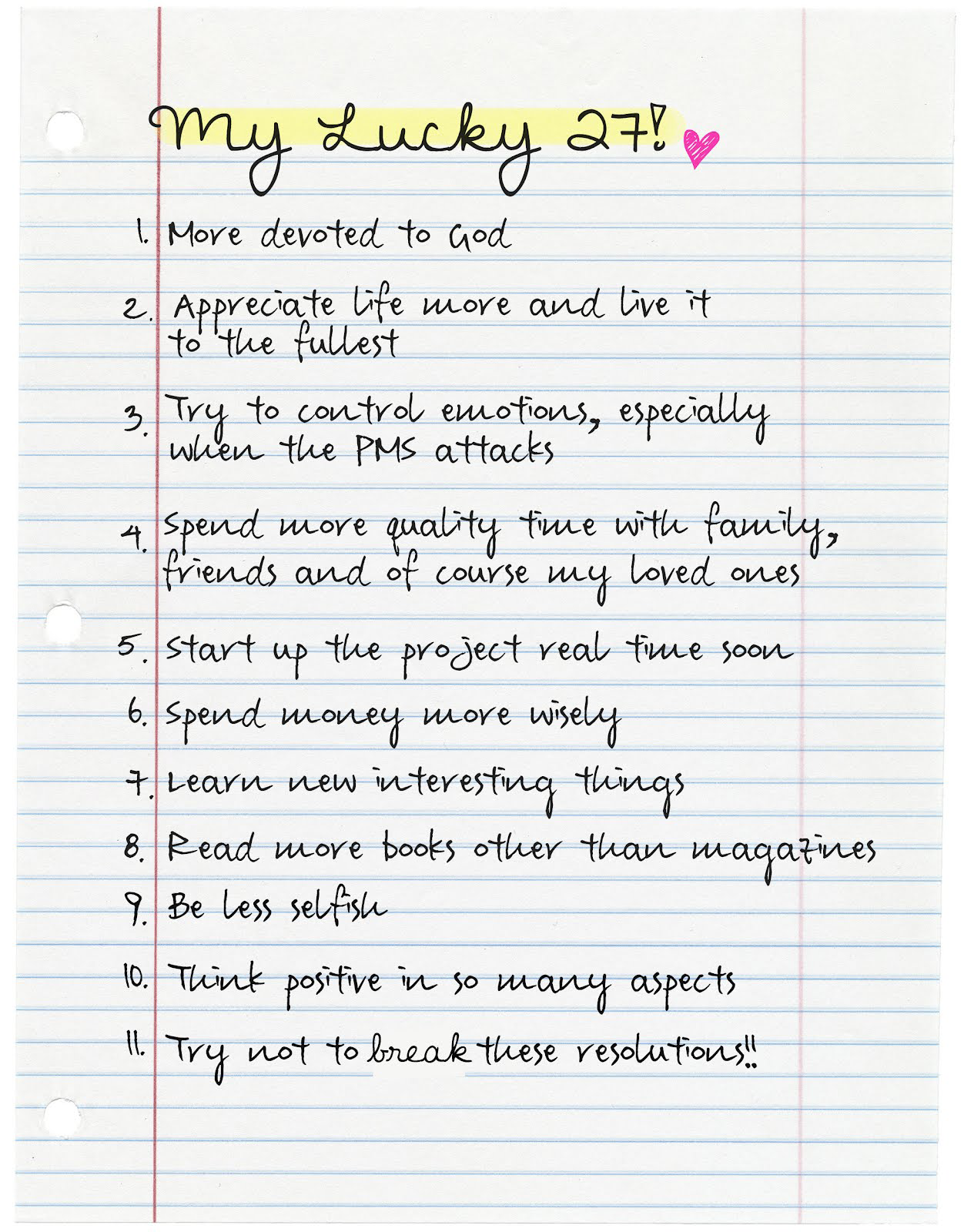 My Lucky 27!

1. More devoted to God

2. Appreciate life more and live it to the fullest

3. Try to control emotions, especially when the PMS attacks

4. Spend more quality time with family, friends and of course my loved ones

5. Start up the project real time soon

6. Spend money more wisely

7. Learn new interesting things

8. Read more books other than magazines

9. Be less selfish

10. Think positive in so many aspects

11. Try not to break these resolutions!!